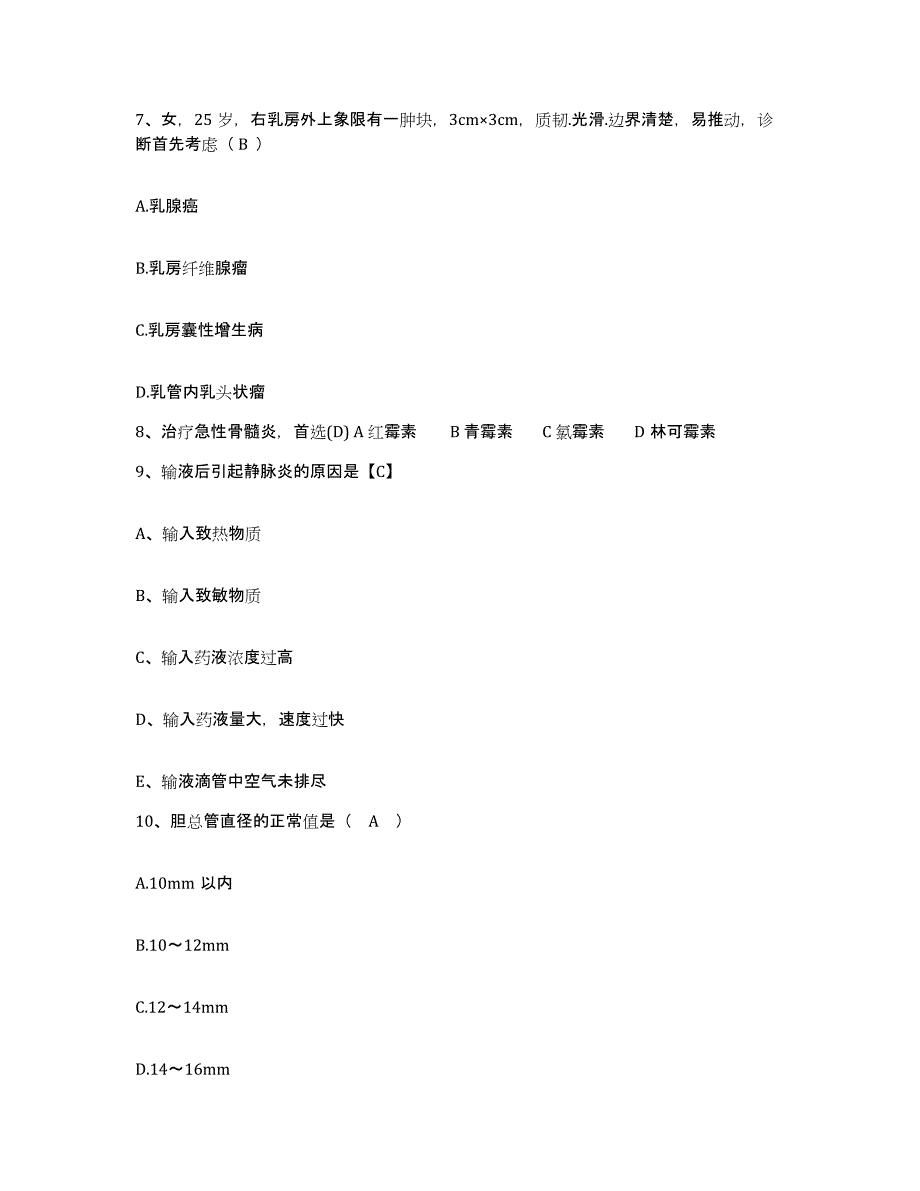 7、女，25 岁，右乳房外上象限有一肿块，3cm×3cm，质韧.光滑.边界清楚，易推动，诊断首先考虑（ B ）

A.乳腺癌

B.乳房纤维腺瘤

C.乳房囊性增生病

D.乳管内乳头状瘤

8、治疗急性骨髓炎，首选(D) A 红霉素　B 青霉素　C 氯霉素　D 林可霉素

9、输液后引起静脉炎的原因是【C】

A、输入致热物质

B、输入致敏物质

C、输入药液浓度过高

D、输入药液量大，速度过快

E、输液滴管中空气未排尽

10、胆总管直径的正常值是（　A　）

A.10mm 以内

B.10～12mm

C.12～14mm

D.14～16mm